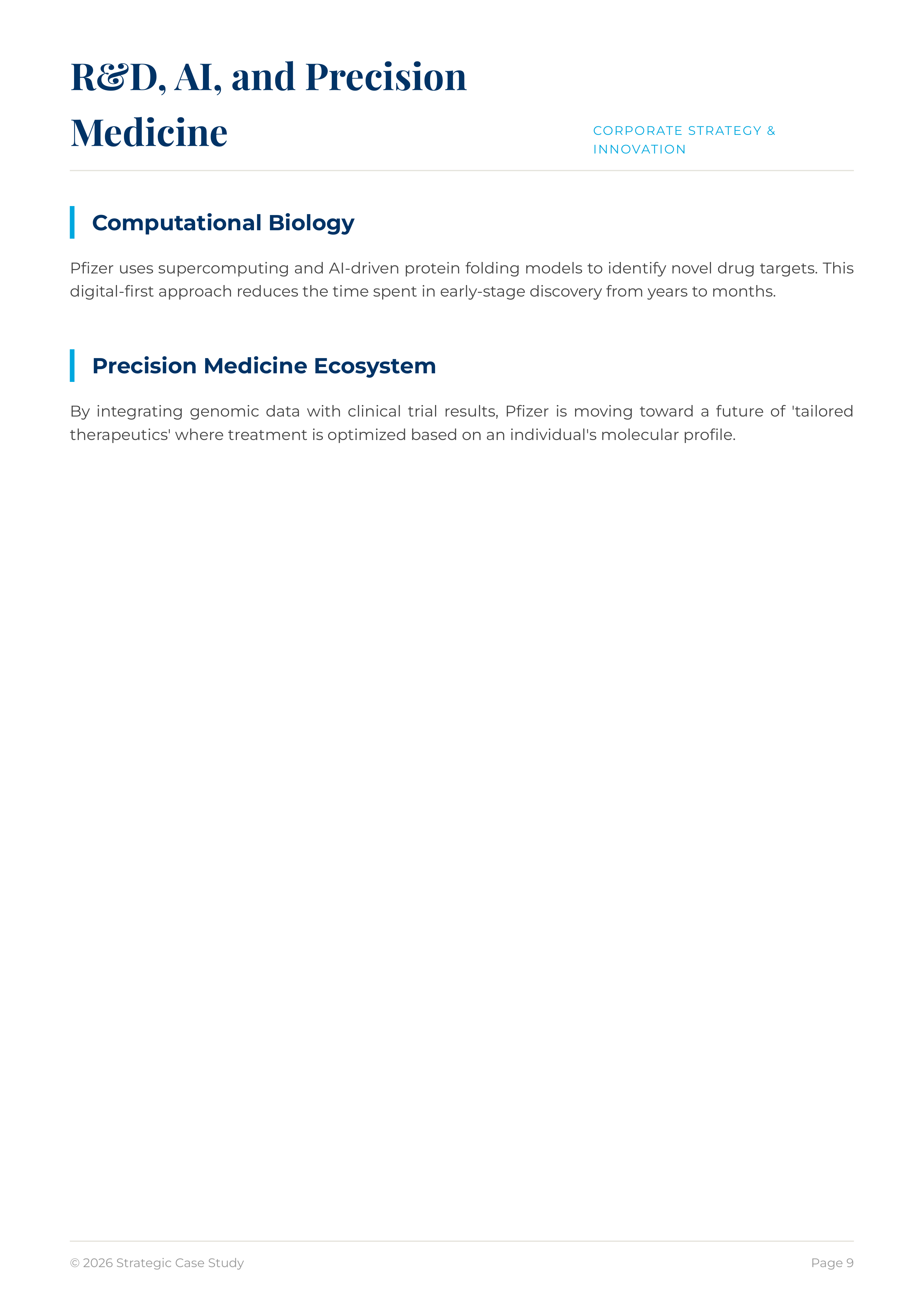 R&D, AI, and Precision Medicine

CORPORATE STRATEGY & INNOVATION

Computational Biology

Pfizer uses supercomputing and AI-driven protein folding models to identify novel drug targets. This digital-first approach reduces the time spent in early-stage discovery from years to months.

Precision Medicine Ecosystem

By integrating genomic data with clinical trial results, Pfizer is moving toward a future of 'tailored therapeutics' where treatment is optimized based on an individual's molecular profile.

© 2026 Strategic Case Study

Page 9